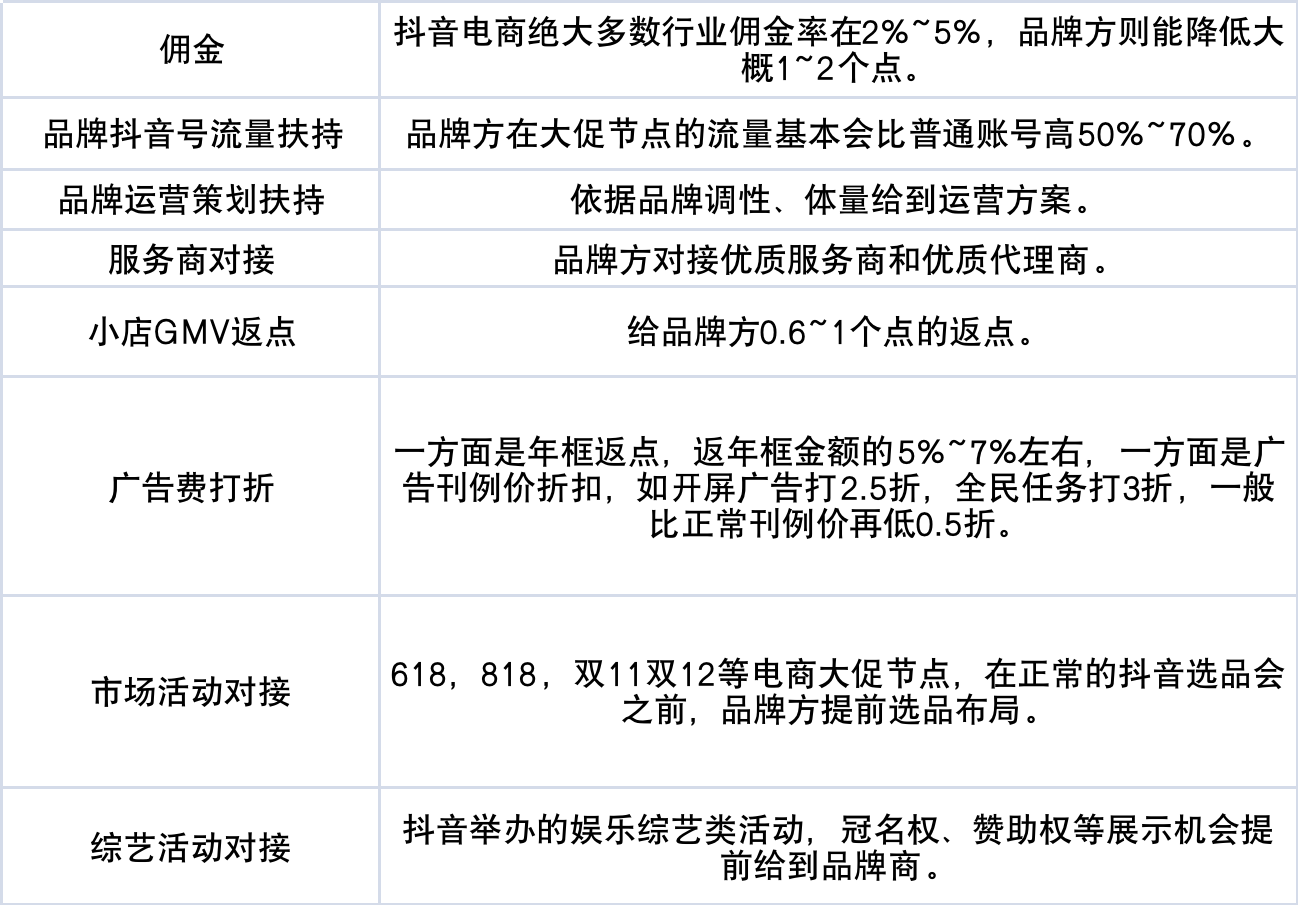 | 佣金 | 抖音电商绝大多数行业佣金率在2%~5%，品牌方则能降低大概1~2个点。 |
|---|---|
| 品牌抖音号流量扶持 | 品牌方在大促节点的流量基本会比普通账号高50%~70%。 |
| 品牌运营策划扶持 | 依据品牌调性、体量给到运营方案。 |
| 服务商对接 | 品牌方对接优质服务商和优质代理商。 |
| 小店GMV返点 | 给品牌方0.6~1个点的返点。 |
| 广告费打折 | 一方面是年框返点，返年框金额的5%~7%左右，一方面是广告刊例价折扣，如开屏广告打2.5折，全民任务打3折，一般比正常刊例价再低0.5折。 |
| 市场活动对接 | 618，818，双11双12等电商大促节点，在正常的抖音选品会之前，品牌方提前选品布局。 |
| 综艺活动对接 | 抖音举办的娱乐综艺类活动，冠名权、赞助权等展示机会提前给到品牌商。 |